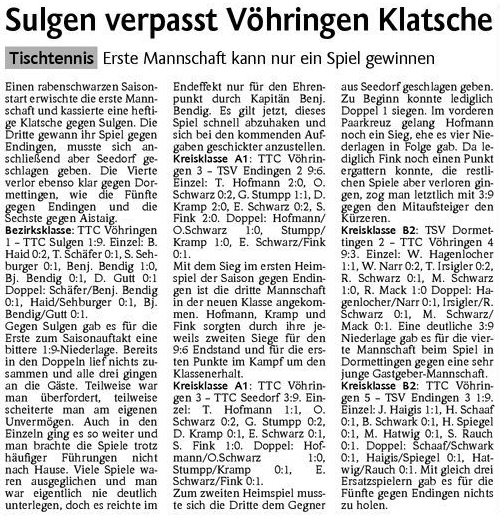 Sulgen verpasst Vöhringen Klatsche

Tischtennis Erste Mannschaft kann nur ein Spiel gewinnen

Einen rabenschwarzen Saisonstart erwischte die erste Mannschaft und kassierte eine heftige Klatsche gegen Sulgen. Die Dritte gewann ihr Spiel gegen Endingen, musste sich anschließend aber Seedorf geschlagen geben. Die Vierte verlor ebenso klar gegen Dormettingen, wie die Fünfte gegen Endingen und die Sechste gegen Aistaig.
Bezirksklasse: TTC Vöhringen 1 – TTC Sulgen 1:9. Einzel: B. Haid 0:2, T. Schäfer 0:1, S. Sehburger 0:1, Benj. Bendig 1:0, Bj. Bendig 0:1, D. Gutt 0:1 Doppel: Schäfer/Benj. Bendig 0:1, Haid/Sehburger 0:1, Bj. Bendig/Gutt 0:1.
Gegen Sulgen gab es für die Erste zum Saisonauftakt eine bittere 1:9-Niederlage. Bereits in den Doppeln lief nichts zusammen und alle drei gingen an die Gäste. Teilweise war man überfordert, teilweise scheiterte man am eigenen Unvermögen. Auch in den Einzeln ging es so weiter und man brachte die Spiele trotz häufiger Führungen nicht nach Hause. Viele Spiele waren ausgeglichen und man war eigentlich nie deutlich unterlegen, doch es reichte im Endeffekt nur für den Ehrenpunkt durch Kapitän Benj. Bendig. Es gilt jetzt, dieses Spiel schnell abzuhaken und sich bei den kommenden Aufgaben geschickter anzustellen.
Kreisklasse A1: TTC Vöhringen 3 – TSV Endingen 2 9:6. Einzel: T. Hofmann 2:0, O. Schwarz 0:2, G. Stumpp 1:1, D. Kramp 2:0, E. Schwarz 0:2, S. Fink 2:0. Doppel: Hofmann/O.Schwarz 1:0, Stumpp/Kramp 1:0, E. Schwarz/Fink 0:1.
Mit dem Sieg im ersten Heimspiel der Saison gegen Endingen ist die dritte Mannschaft in der neuen Klasse angekommen. Hofmann, Kramp und Fink sorgten durch ihre jeweils zweiten Siege für den 9:6 Endstand und für die ersten Punkte im Kampf um den Klassenerhalt.
Kreisklasse A1: TTC Vöhringen 3 – TTC Seedorf 3:9. Einzel: T. Hofmann 1:1, O. Schwarz 0:2, G. Stumpp 0:2, D. Kramp 0:1, E. Schwarz 0:1, S. Fink 1:0. Doppel: Hofmann/O.Schwarz 1:0, Stumpp/Kramp 0:1, E. Schwarz/Fink 0:1.
Zum zweiten Heimspiel musste sich die Dritte dem Gegner aus Seedorf geschlagen geben. Zu Beginn konnte lediglich Doppel 1 siegen. Im vorderen Paarkreuz gelang Hofmann noch ein Sieg, ehe es vier Niederlagen in Folge gab. Da lediglich Fink noch einen Punkt ergattern konnte, die restlichen Spiele aber verloren gingen, zog man letztlich mit 3:9 gegen den Mitaufsteiger den Kürzeren.
Kreisklasse B2: TSV Dormettingen 2 – TTC Vöhringen 4 9:3. Einzel: W. Hagenlocher 1:1, W. Narr 0:2, T. Irsigler 0:2, R. Schwarz 0:1, M. Schwarz 1:0, R. Mack 1:0 Doppel: Hagenlocher/Narr 0:1, Irsigler/R. Schwarz 0:1, M. Schwarz/Mack 0:1. Eine deutliche 3:9 Niederlage gab es für die vierte Mannschaft beim Spiel in Dormettingen gegen eine sehr junge Gastgeber-Mannschaft.
Kreisklasse B2: TTC Vöhringen 5 – TSV Endingen 3 1:9. Einzel: J. Haigis 1:1, H. Schaaf 0:1, B. Schwark 0:1, H. Spiegel 0:1, M. Hatwig 0:1, S. Rauch 0:1. Doppel: Schaaf/Schwark 0:1, Haigis/Spiegel 0:1, Hatwig/Rauch 0:1. Mit gleich drei Ersatzspielern gab es für die Fünfte gegen Endingen nichts zu holen.